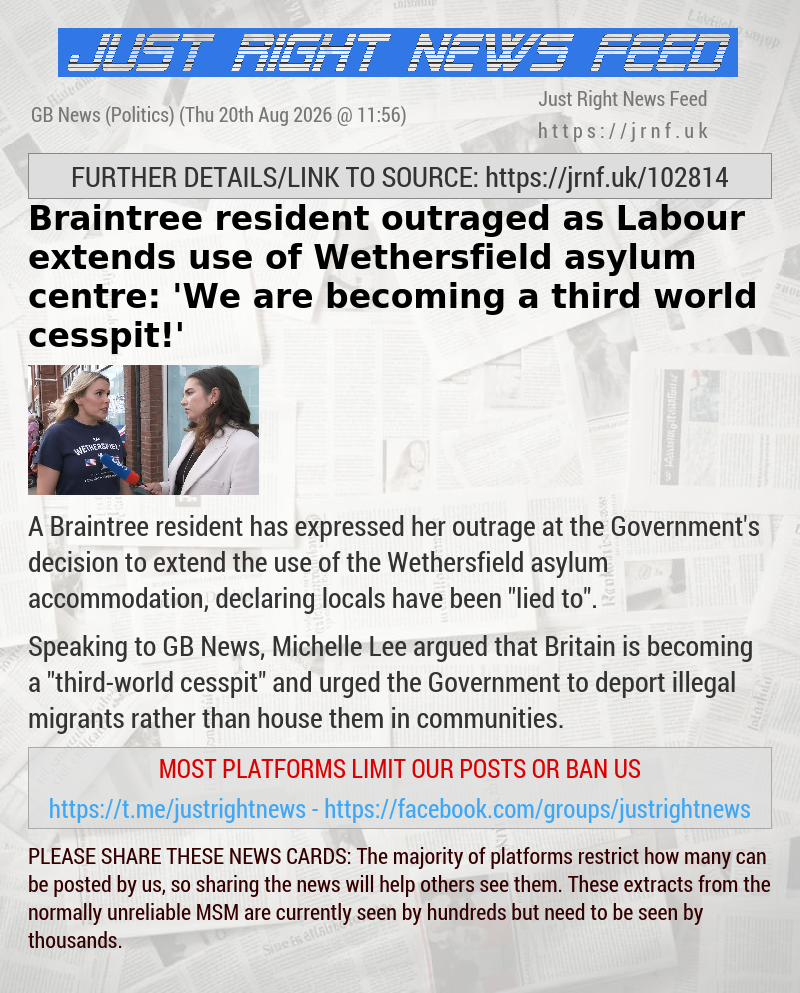 JUST RIGHT NEWS FEED

GB News (Politics) (Thu 20th Aug 2026 @ 11:56)

Just Right News Feed
https://jrnf.uk

FURTHER DETAILS/LINK TO SOURCE: https://jrnf.uk/102814

Braintree resident outraged as Labour extends use of Wethersfield asylum centre: 'We are becoming a third world cesspit!'

WETHERSFIELD

A Braintree resident has expressed her outrage at the Government's decision to extend the use of the Wethersfield asylum accommodation, declaring locals have been "lied to".

Speaking to GB News, Michelle Lee argued that Britain is becoming a "third-world cesspit" and urged the Government to deport illegal migrants rather than house them in communities.

MOST PLATFORMS LIMIT OUR POSTS OR BAN US

https://t.me/justrightnews - https://facebook.com/groups/justrightnews

PLEASE SHARE THESE NEWS CARDS: The majority of platforms restrict how many can be posted by us, so sharing the news will help others see them. These extracts from the normally unreliable MSM are currently seen by hundreds but need to be seen by thousands.